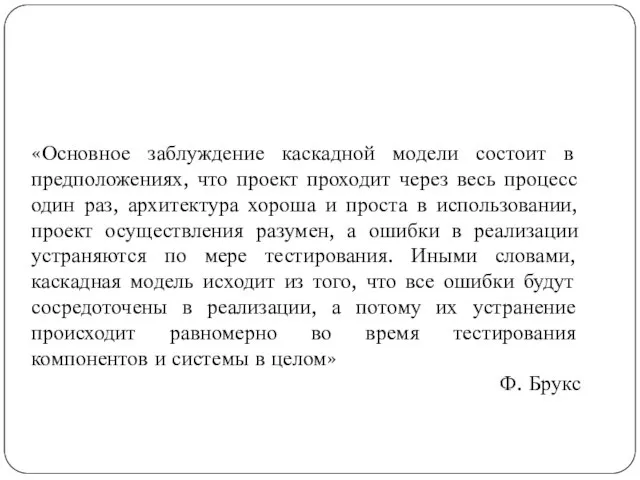 «Основное заблуждение каскадной модели состоит в предположениях, что проект проходит через весь процесс один раз, архитектура хороша и проста в использовании, проект осуществления разумен, а ошибки в реализации устраняются по мере тестирования. Иными словами, каскадная модель исходит из того, что все ошибки будут сосредоточены в реализации, а потому их устранение происходит равномерно во время тестирования компонентов и системы в целом»

Ф. Брукс